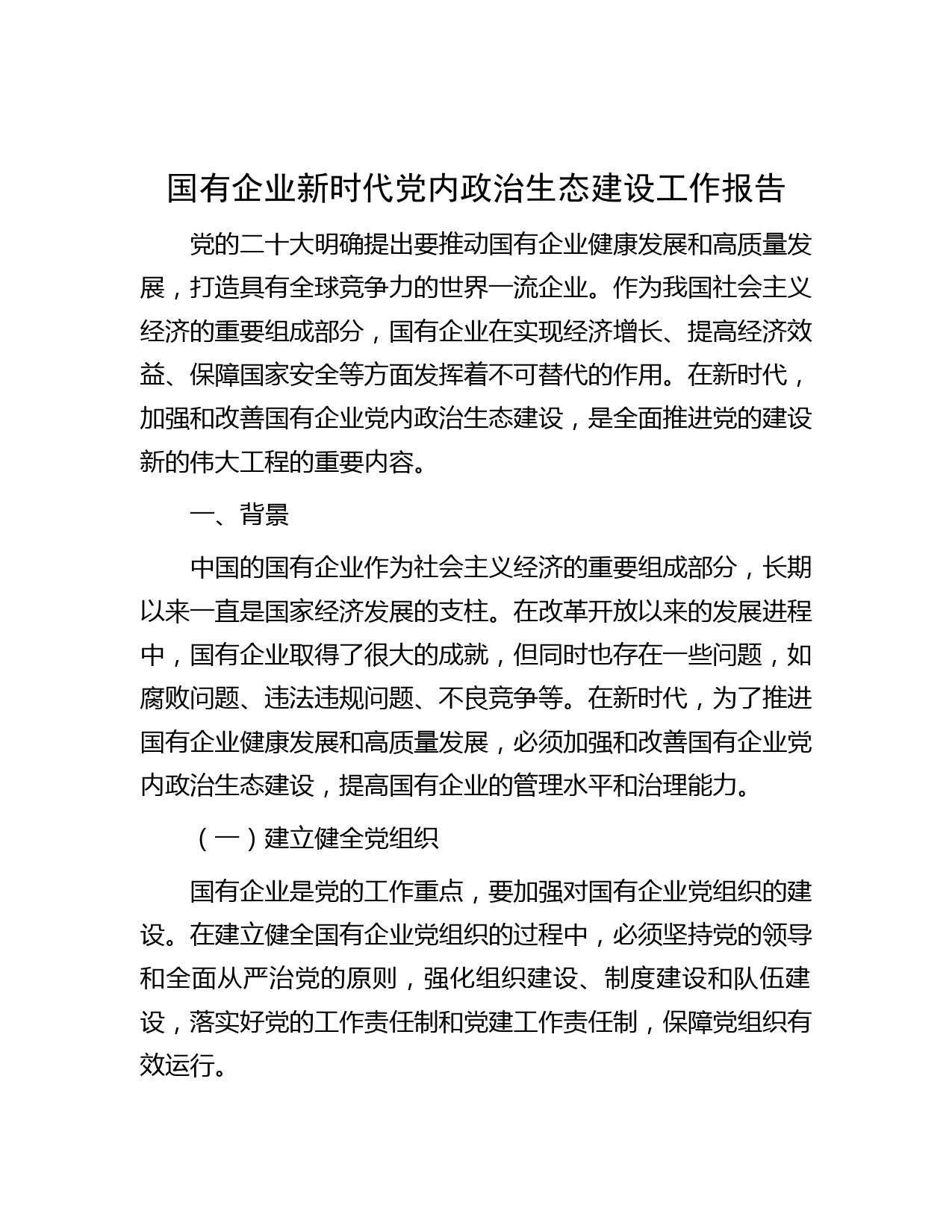 国有企业新时代党内政治生态建设工作报告

党的二十大明确提出要推动国有企业健康发展和高质量发展，打造具有全球竞争力的世界一流企业。作为我国社会主义经济的重要组成部分，国有企业在实现经济增长、提高经济效益、保障国家安全等方面发挥着不可替代的作用。在新时代，加强和改善国有企业党内政治生态建设，是全面推进党的建设新的伟大工程的重要内容。

一、背景

中国的国有企业作为社会主义经济的重要组成部分，长期以来一直是国家经济发展的支柱。在改革开放以来的发展进程中，国有企业取得了很大的成就，但同时也存在一些问题，如腐败问题、违法违规问题、不良竞争等。在新时代，为了推进国有企业健康发展和高质量发展，必须加强和改善国有企业党内政治生态建设，提高国有企业的管理水平和治理能力。

（一）建立健全党组织

国有企业是党的工作重点，要加强对国有企业党组织的建设。在建立健全国有企业党组织的过程中，必须坚持党的领导和全面从严治党的原则，强化组织建设、制度建设和队伍建设，落实好党的工作责任制和党建工作责任制，保障党组织有效运行。